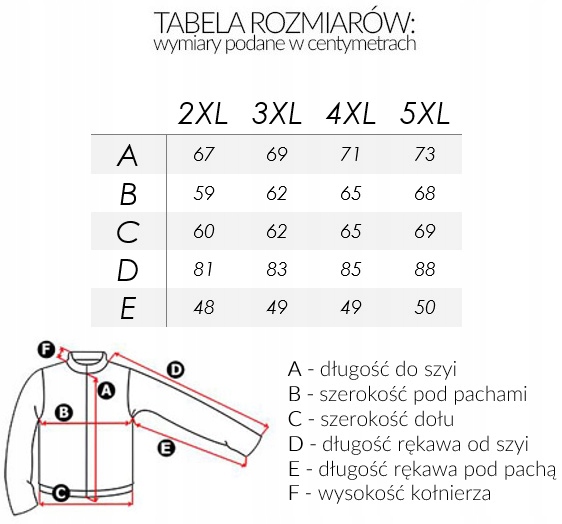 TABELA ROZMIARÓW:
wymiary podane w centymetrach

| | 2XL | 3XL | 4XL | 5XL |
|---|---|---|---|---|
| A | 67 | 69 | 71 | 73 |
| B | 59 | 62 | 65 | 68 |
| C | 60 | 62 | 65 | 69 |
| D | 81 | 83 | 85 | 88 |
| E | 48 | 49 | 49 | 50 |

F
D
A
B
E
C

A - długość do szyi
B - szerokość pod pachami
C - szerokość dołu
D - długość rękawa od szyi
E - długość rękawa pod pachą
F - wysokość kołnierza